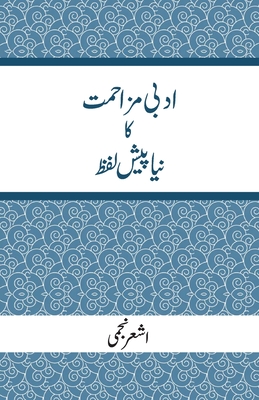 ادبی مزاحمت
کا
نیا پیش لفظ

اشعر نجمی